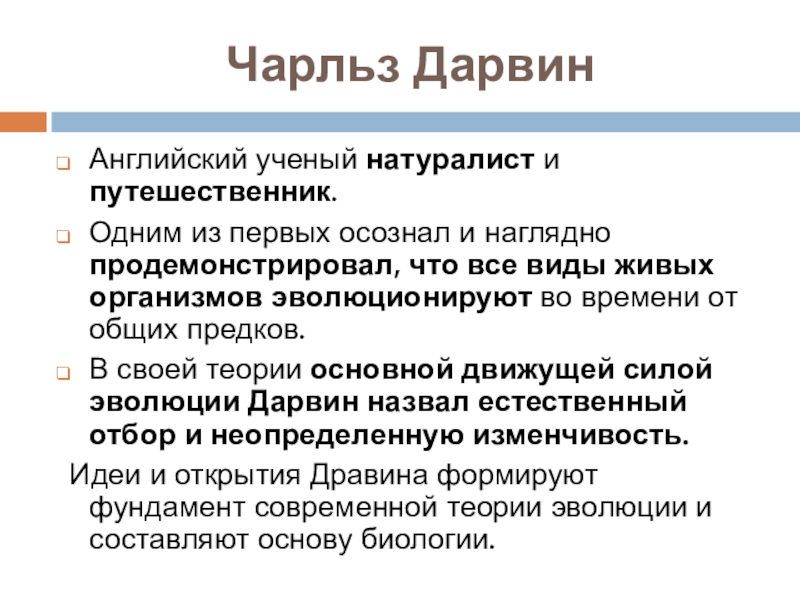 Чарльз Дарвин

Английский ученый натуралист и путешественник.

Одним из первых осознал и наглядно продемонстрировал, что все виды живых организмов эволюционируют во времени от общих предков.

В своей теории основной движущей силой эволюции Дарвин назвал естественный отбор и неопределенную изменчивость.

Идеи и открытия Дравина формируют фундамент современной теории эволюции и составляют основу биологии.